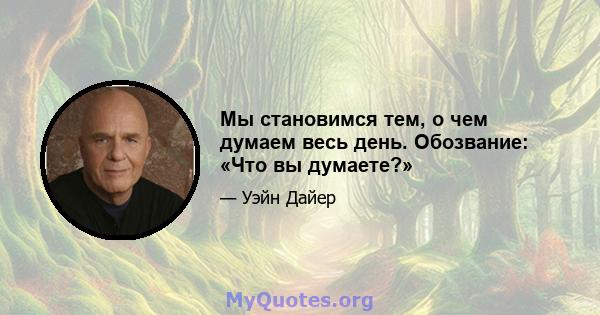 Мы становимся тем, о чем думаем весь день. Обозвание: «Что вы думаете?»

— Уэйн Дайер

MyQuotes.org